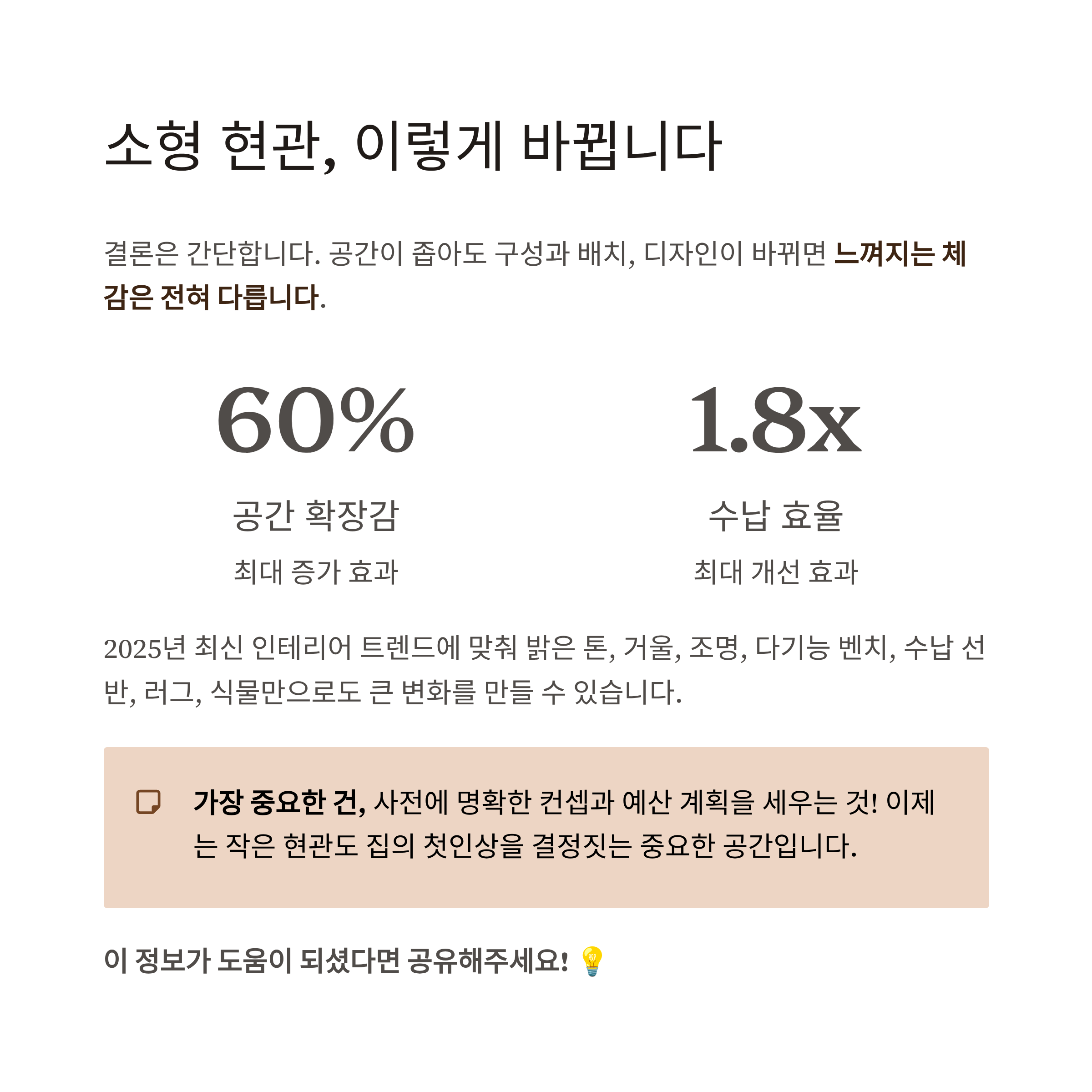 소형 현관, 이렇게 바뀝니다

결론은 간단합니다. 공간이 좁아도 구성과 배치, 디자인이 바뀌면 느껴지는 체감은 전혀 다릅니다.

60%

공간 확장감

최대 증가 효과

1.8x

수납 효율

최대 개선 효과

2025년 최신 인테리어 트렌드에 맞춰 밝은 톤, 거울, 조명, 다기능 벤치, 수납 선반, 러그, 식물만으로도 큰 변화를 만들 수 있습니다.

가장 중요한 건, 사전에 명확한 컨셉과 예산 계획을 세우는 것! 이제는 작은 현관도 집의 첫인상을 결정짓는 중요한 공간입니다.

이 정보가 도움이 되셨다면 공유해주세요! 💡